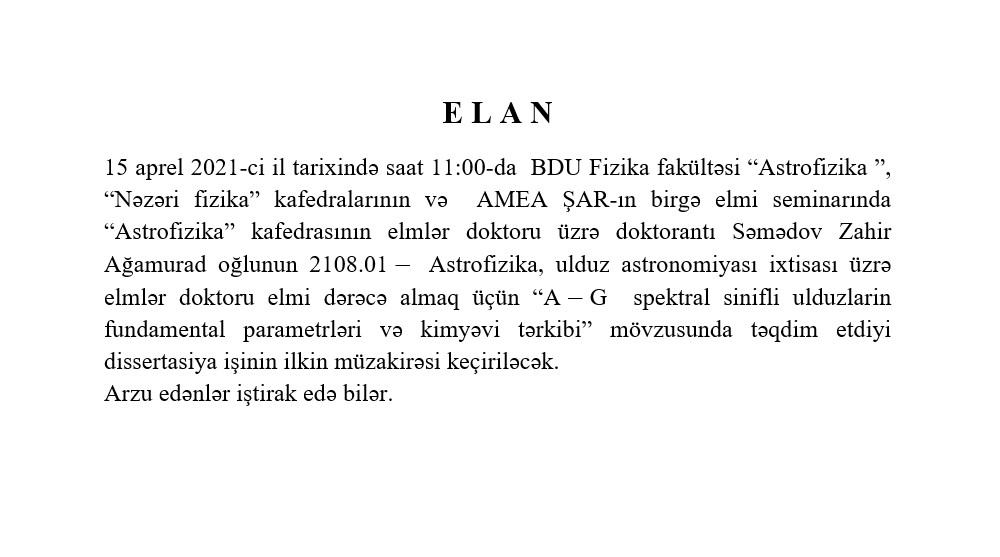 E L A N

15 aprel 2021-ci il tarixində saat 11:00-da BDU Fizika fakültəsi “Astrofizika ”, “Nəzəri fizika” kafedralarının və AMEA ŞAR-ın birgə elmi seminarında “Astrofizika” kafedrasının elmlər doktoru üzrə doktorantı Səmədov Zahir Ağamurad oğlunun 2108.01 – Astrofizika, ulduz astronomiyası ixtisası üzrə elmlər doktoru elmi dərəcə almaq üçün “A – G spektral sinifli ulduzlarin fundamental parametrləri və kimyəvi tərkibi” mövzusunda təqdim etdiyi dissertasiya işinin ilkin müzakirəsi keçiriləcək.
Arzu edənlər iştirak edə bilər.